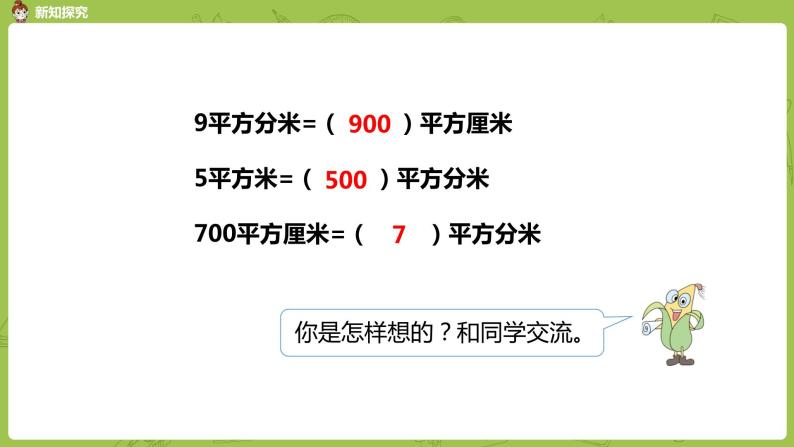 新知探究

9平方分米=（ 900 ）平方厘米

5平方米=（ 500 ）平方分米

700平方厘米=（ 7 ）平方分米

你是怎样想的？和同学交流。